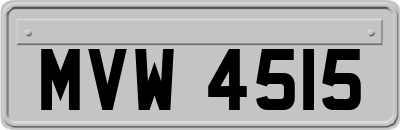 MVW 4515